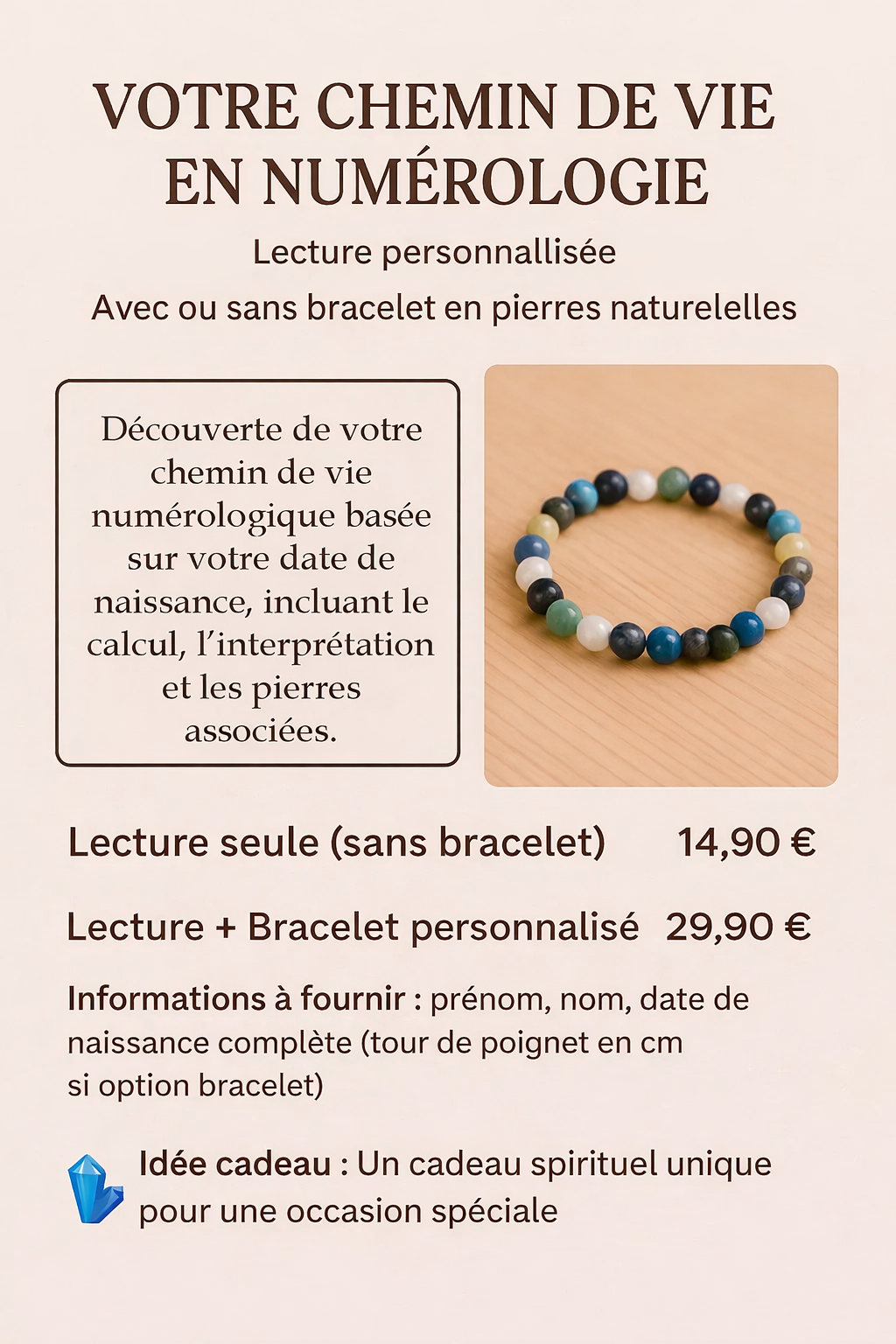 VOTRE CHEMIN DE VIE EN NUMÉROLOGIE

Lecture personnallisée

Avec ou sans bracelet en pierres naturelelles

Découverte de votre chemin de vie numérologique basée sur votre date de naissance, incluant le calcul, l'interprétation et les pierres associées.

Lecture seule (sans bracelet) 14,90 €

Lecture + Bracelet personnalisé 29,90 €

Informations à fournir : prénom, nom, date de naissance complète (tour de poignet en cm si option bracelet)

Idée cadeau : Un cadeau spirituel unique pour une occasion spéciale